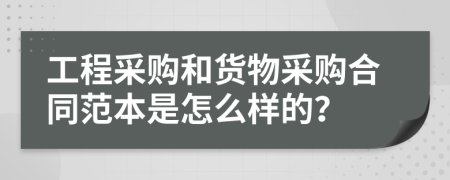 工程采购和货物采购合同范本是怎么样的？